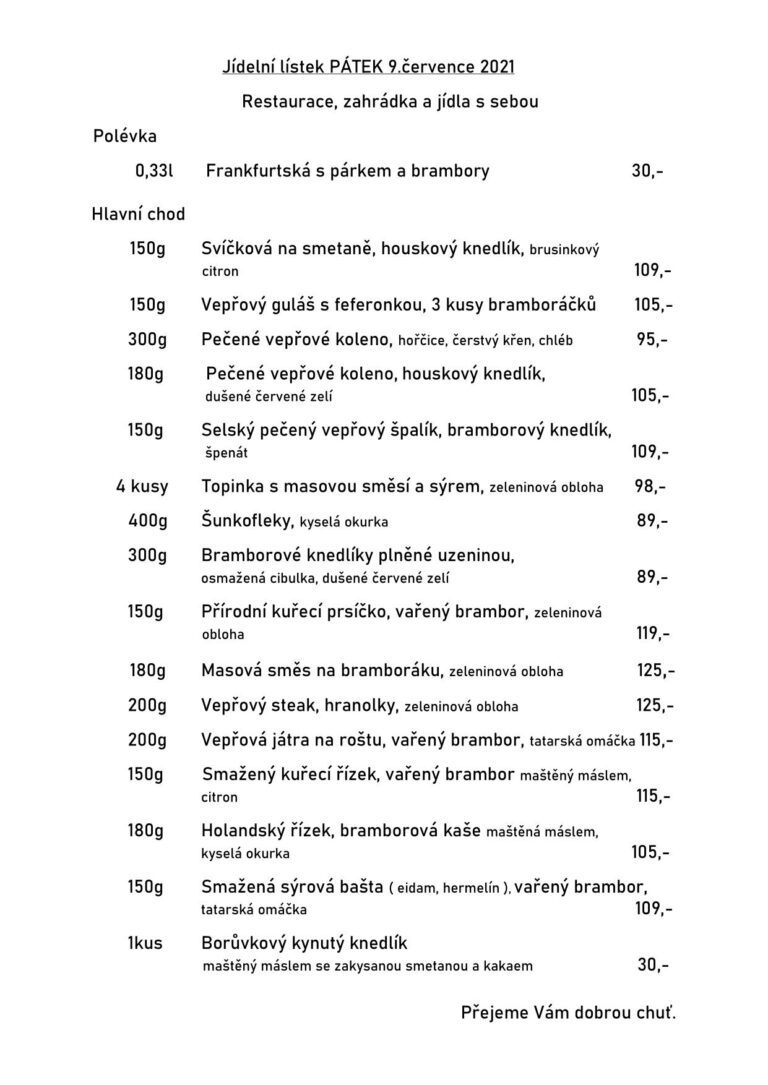 Jídelní lístek PÁTEK 9.července 2021

Restaurace, zahrádka a jídla s sebou

Polévka

0,33l Frankfurtská s párkem a brambory 30,-

Hlavní chod

150g Svíčková na smetaně, houskový knedlík, brusinkový citron 109,-

150g Vepřový guláš s feferonkou, 3 kusy bramboráčků 105,-

300g Pečené vepřové koleno, hořčice, čerstvý křen, chléb 95,-

180g Pečené vepřové koleno, houskový knedlík, dušené červené zelí 105,-

150g Selský pečený vepřový špalík, bramborový knedlík, špenát 109,-

4 kusy Topinka s masovou směsí a sýrem, zeleninová obloha 98,-

400g Šunkofleky, kyselá okurka 89,-

300g Bramborové knedlíky plněné uzeninou, osmažená cibulka, dušené červené zelí 89,-

150g Přírodní kuřecí prsíčko, vařený brambor, zeleninová obloha 119,-

180g Masová směs na bramboráku, zeleninová obloha 125,-

200g Vepřový steak, hranolky, zeleninová obloha 125,-

200g Vepřová játra na roštu, vařený brambor, tatarská omáčka 115,-

150g Smažený kuřecí řízek, vařený brambor maštěný máslem, citron 115,-

180g Holandský řízek, bramborová kaše maštěná máslem, kyselá okurka 105,-

150g Smažená sýrová bašta ( eidam, hermelín ), vařený brambor, tatarská omáčka 109,-

1kus Borůvkový kynutý knedlík maštěný máslem se zakysanou smetanou a kakaem 30,-

Přejeme Vám dobrou chuť.